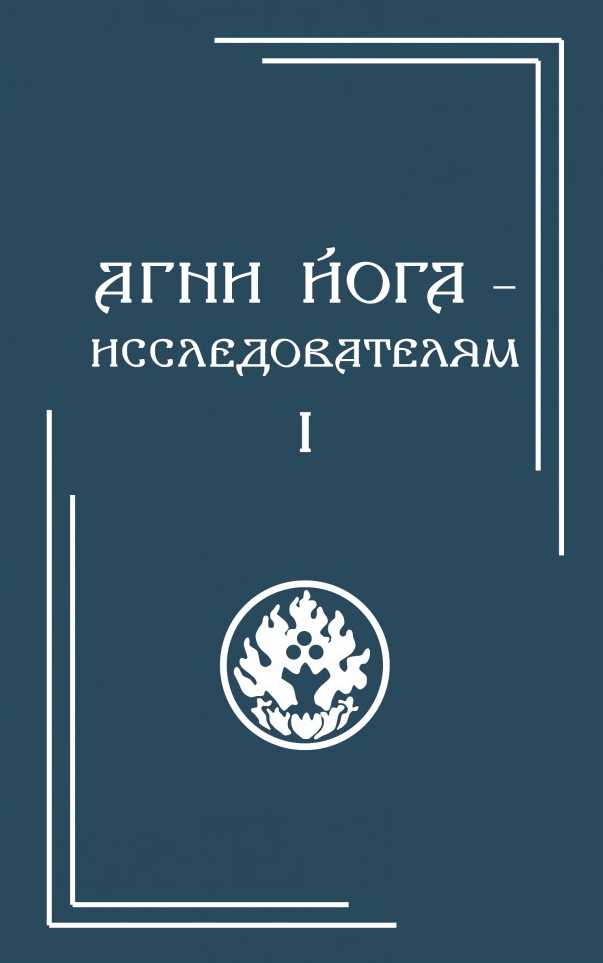 АГНИ ЙОГА –
ИССЛЕДОВАТЕЛЯМ
I